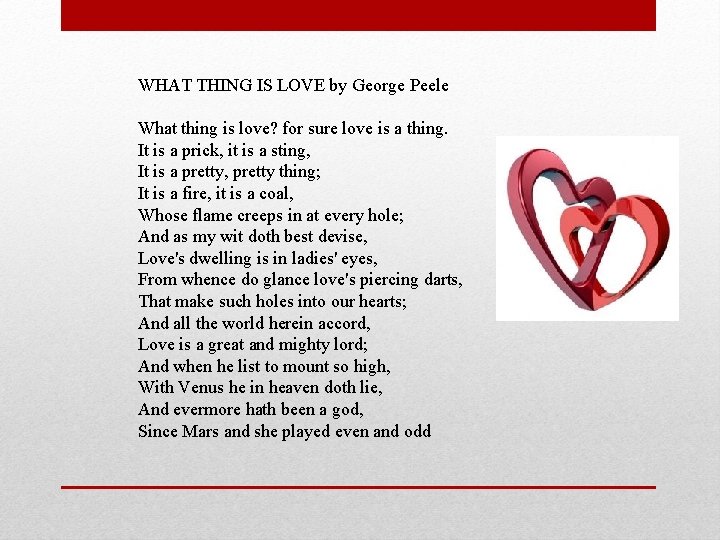 WHAT THING IS LOVE by George Peele

What thing is love? for sure love is a thing.
It is a prick, it is a sting,
It is a pretty, pretty thing;
It is a fire, it is a coal,
Whose flame creeps in at every hole;
And as my wit doth best devise,
Love's dwelling is in ladies' eyes,
From whence do glance love's piercing darts,
That make such holes into our hearts;
And all the world herein accord,
Love is a great and mighty lord;
And when he list to mount so high,
With Venus he in heaven doth lie,
And evermore hath been a god,
Since Mars and she played even and odd